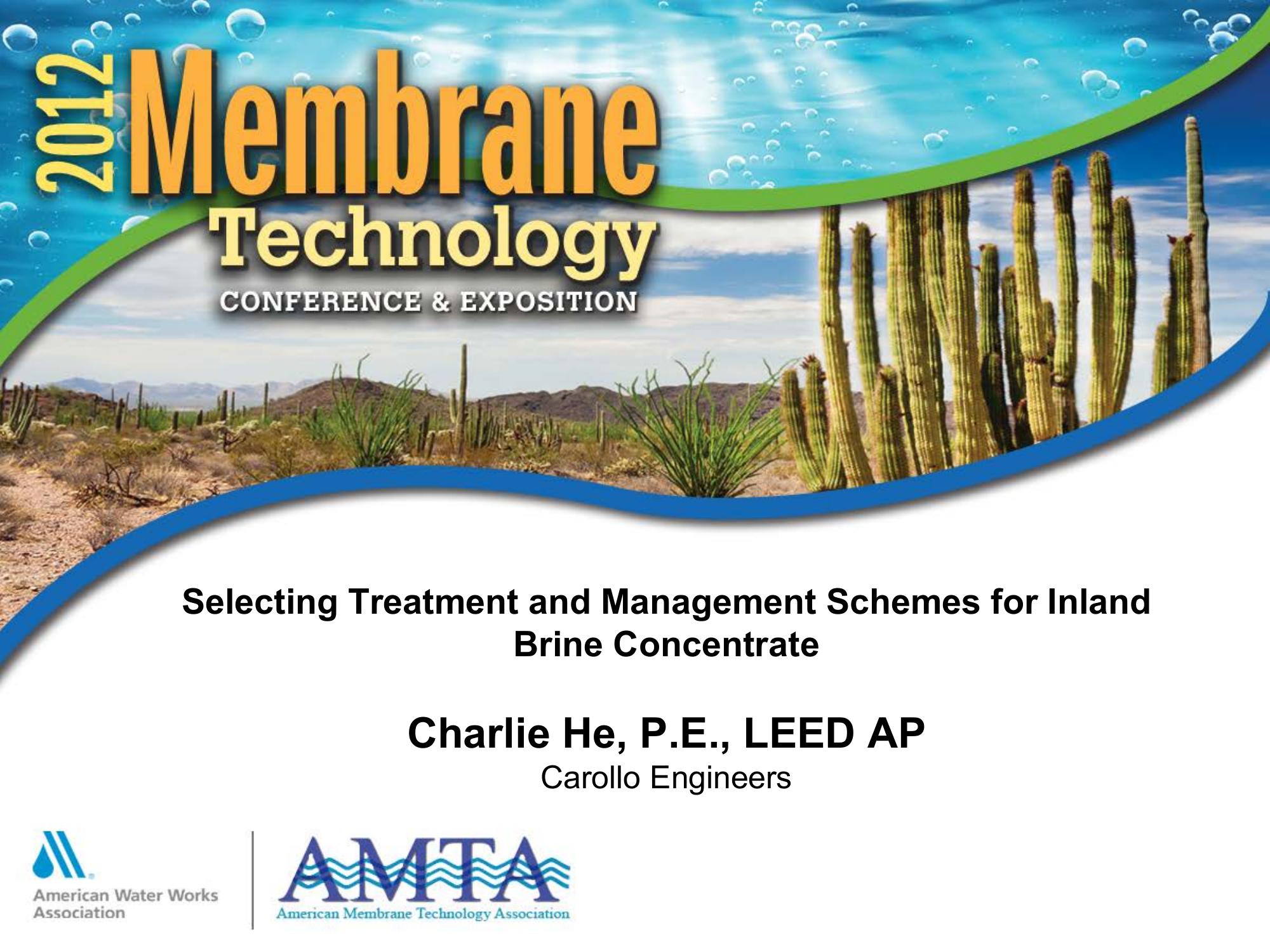 2012 Membrane Technology
CONFERENCE & EXPOSITION

Selecting Treatment and Management Schemes for Inland Brine Concentrate

Charlie He, P.E., LEED AP
Carollo Engineers

American Water Works Association

AMTA
American Membrane Technology Association